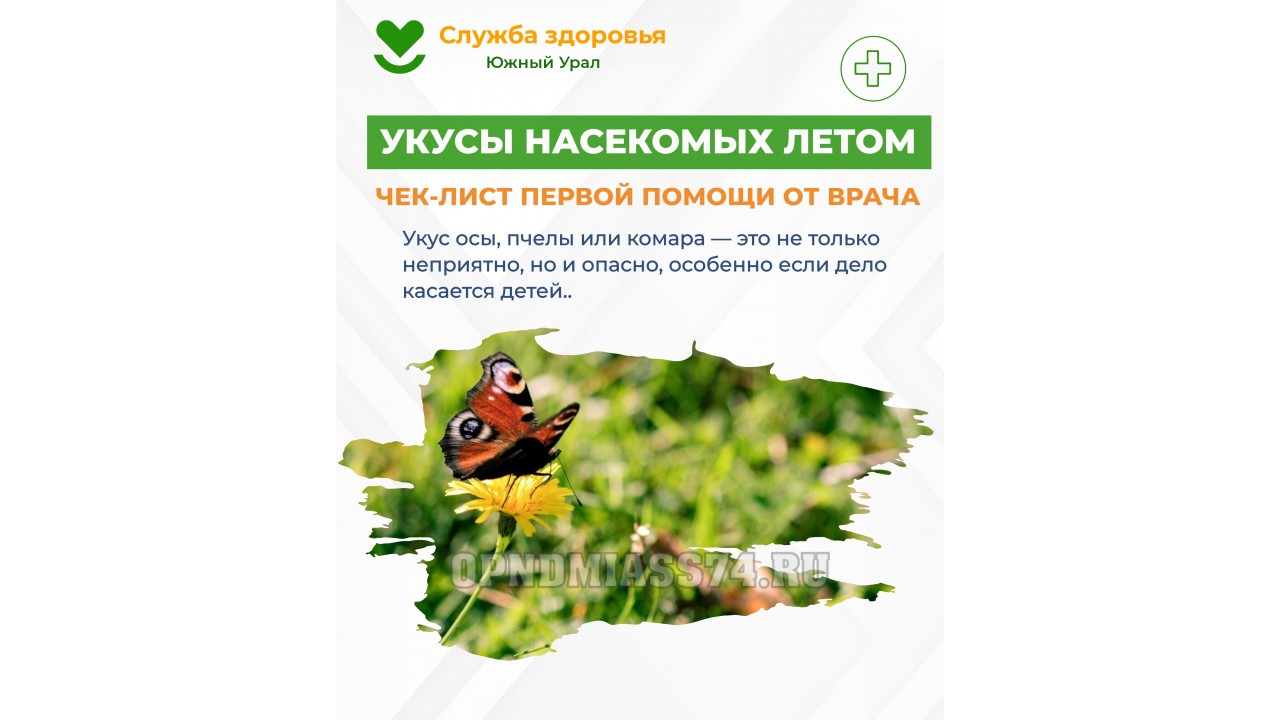 Служба здоровья
Южный Урал

УКУСЫ НАСЕКОМЫХ ЛЕТОМ

ЧЕК-ЛИСТ ПЕРВОЙ ПОМОЩИ ОТ ВРАЧА

Укус осы, пчелы или комара — это не только неприятно, но и опасно, особенно если дело касается детей..

OPNDMIASS74.RU